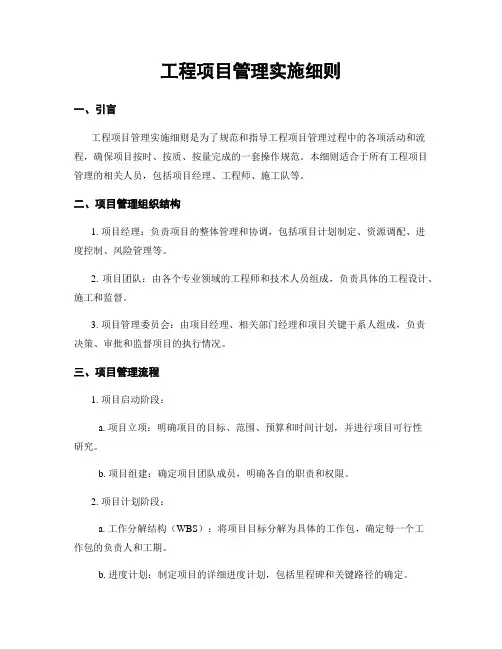 工程项目管理实施细则

一、引言

工程项目管理实施细则是为了规范和指导工程项目管理过程中的各项活动和流程，确保项目按时、按质、按量完成的一套操作规范。本细则适合于所有工程项目管理的相关人员，包括项目经理、工程师、施工队等。

二、项目管理组织结构

1. 项目经理：负责项目的整体管理和协调，包括项目计划制定、资源调配、进度控制、风险管理等。

2. 项目团队：由各个专业领域的工程师和技术人员组成，负责具体的工程设计、施工和监督。

3. 项目管理委员会：由项目经理、相关部门经理和项目关键干系人组成，负责决策、审批和监督项目的执行情况。

三、项目管理流程

1. 项目启动阶段：

a. 项目立项：明确项目的目标、范围、预算和时间计划，并进行项目可行性研究。

b. 项目组建：确定项目团队成员，明确各自的职责和权限。

2. 项目计划阶段：

a. 工作分解结构（WBS）：将项目目标分解为具体的工作包，确定每一个工作包的负责人和工期。

b. 进度计划：制定项目的详细进度计划，包括里程碑和关键路径的确定。